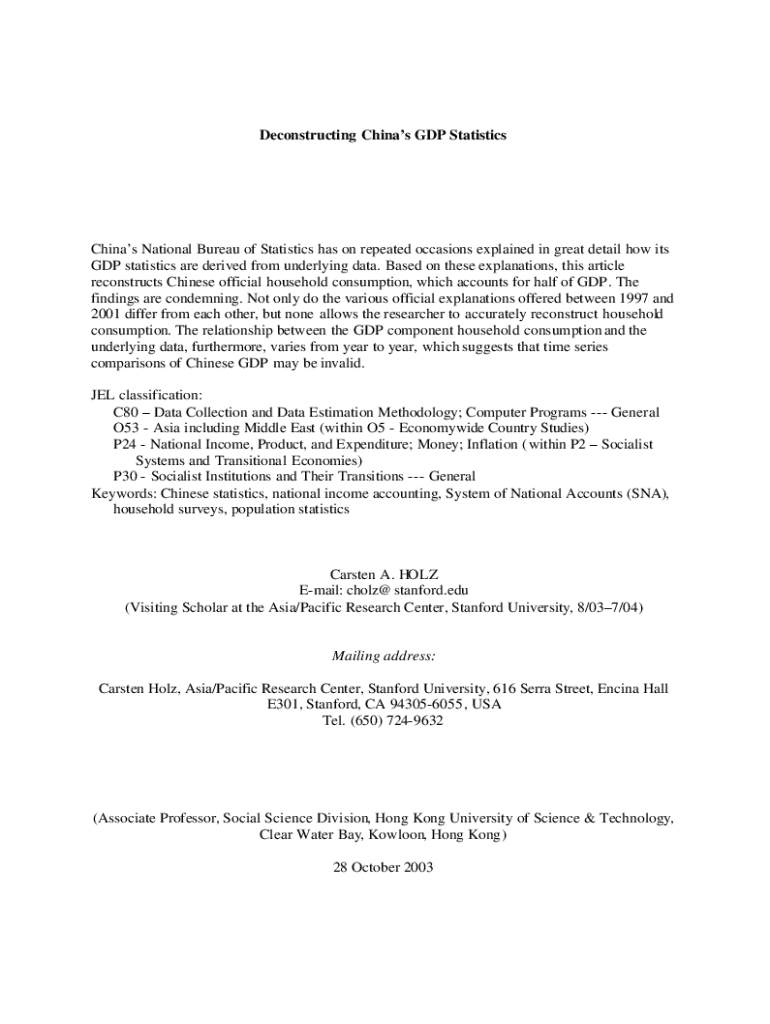 Deconstructing China's GDP Statistics

China's National Bureau of Statistics has on repeated occasions explained in great detail how its GDP statistics are derived from underlying data. Based on these explanations, this article reconstructs Chinese official household consumption, which accounts for half of GDP. The findings are condemning. Not only do the various official explanations offered between 1997 and 2001 differ from each other, but none allows the researcher to accurately reconstruct household consumption. The relationship between the GDP component household consumption and the underlying data, furthermore, varies from year to year, which suggests that time series comparisons of Chinese GDP may be invalid.

JEL classification:
C80 – Data Collection and Data Estimation Methodology; Computer Programs --- General
O53 - Asia including Middle East (within O5 - Economywide Country Studies)
P24 - National Income, Product, and Expenditure; Money; Inflation ( within P2 – Socialist Systems and Transitional Economies)
P30 - Socialist Institutions and Their Transitions --- General
Keywords: Chinese statistics, national income accounting, System of National Accounts (SNA), household surveys, population statistics

Carsten A. HOLZ
E-mail: cholz@ stanford.edu
(Visiting Scholar at the Asia/Pacific Research Center, Stanford University, 8/03–7/04)

Mailing address:

Carsten Holz, Asia/Pacific Research Center, Stanford University, 616 Serra Street, Encina Hall E301, Stanford, CA 94305-6055, USA
Tel. (650) 724-9632

(Associate Professor, Social Science Division, Hong Kong University of Science & Technology, Clear Water Bay, Kowloon, Hong Kong)

28 October 2003